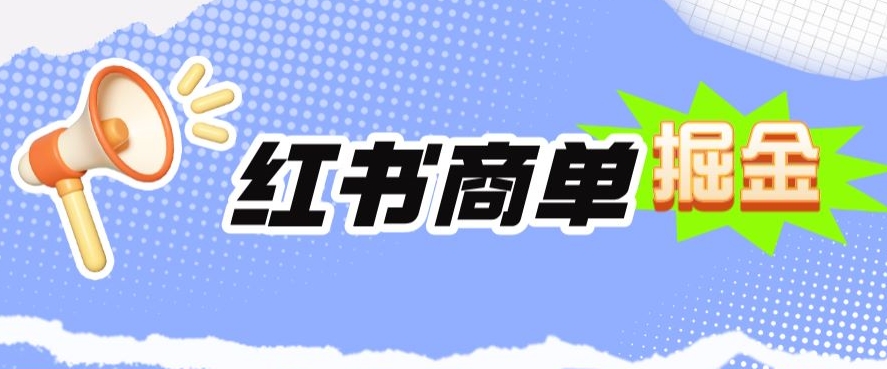 红书商单掘金